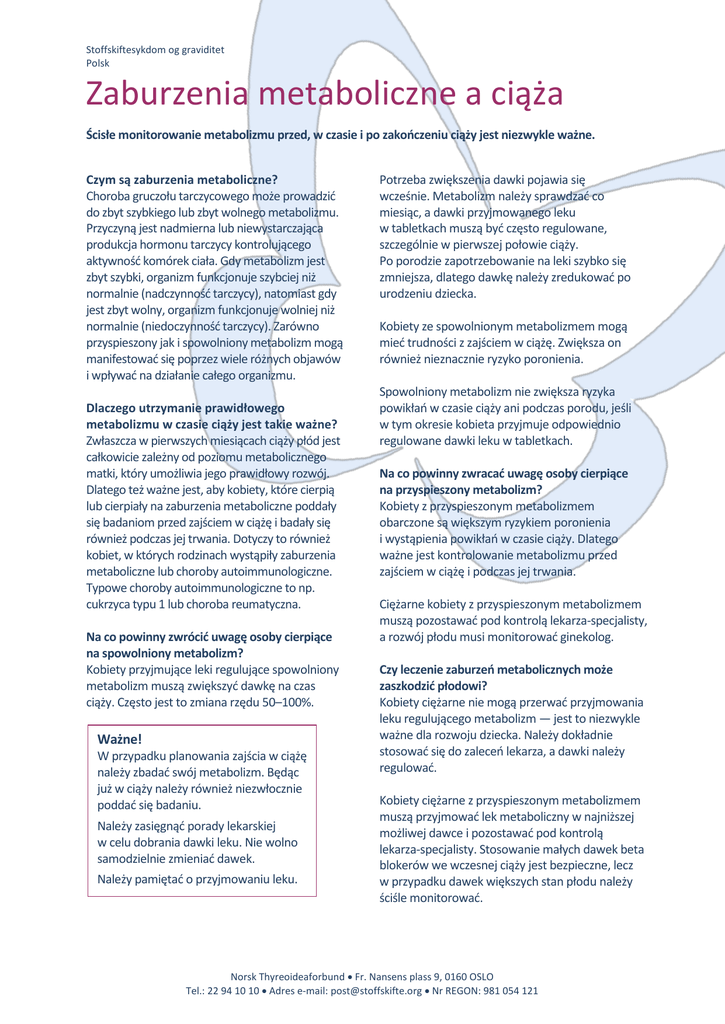 Stoffskiftesykdom og graviditet
Polsk

Zaburzenia metaboliczne a ciąża

Ścisłe monitorowanie metabolizmu przed, w czasie i po zakończeniu ciąży jest niezwykle ważne.

Czym są zaburzenia metaboliczne?
Choroba gruczołu tarczycowego może prowadzić do zbyt szybkiego lub zbyt wolnego metabolizmu. Przyczyną jest nadmierna lub niewystarczająca produkcja hormonu tarczycy kontrolującego aktywność komórek ciała. Gdy metabolizm jest zbyt szybki, organizm funkcjonuje szybciej niż normalnie (nadczynność tarczycy), natomiast gdy jest zbyt wolny, organizm funkcjonuje wolniej niż normalnie (niedoczynność tarczycy). Zarówno przyspieszony jak i spowolniony metabolizm mogą manifestować się poprzez wiele różnych objawów i wpływać na działanie całego organizmu.

Dlaczego utrzymanie prawidłowego metabolizmu w czasie ciąży jest takie ważne?
Zwłaszcza w pierwszych miesiącach ciąży płód jest całkowicie zależny od poziomu metabolicznego matki, który umożliwia jego prawidłowy rozwój. Dlatego też ważne jest, aby kobiety, które cierpią lub cierpiały na zaburzenia metaboliczne poddały się badaniom przed zajściem w ciążę i badały się również podczas jej trwania. Dotyczy to również kobiet, w których rodzinach wystąpiły zaburzenia metaboliczne lub choroby autoimmunologiczne. Typowe choroby autoimmunologiczne to np. cukrzyca typu 1 lub choroba reumatyczna.

Na co powinny zwrócić uwagę osoby cierpiące na spowolniony metabolizm?
Kobiety przyjmujące leki regulujące spowolniony metabolizm muszą zwiększyć dawkę na czas ciąży. Często jest to zmiana rzędu 50–100%.

Ważne!
W przypadku planowania zajścia w ciążę należy zbadać swój metabolizm. Będąc już w ciąży należy również niezwłocznie poddać się badaniu.
Należy zasięgnąć porady lekarskiej w celu dobrania dawki leku. Nie wolno samodzielnie zmieniać dawek.
Należy pamiętać o przyjmowaniu leku.

Potrzeba zwiększenia dawki pojawia się wcześnie. Metabolizm należy sprawdzać co miesiąc, a dawki przyjmowanego leku w tabletkach muszą być często regulowane, szczególnie w pierwszej połowie ciąży.
Po porodzie zapotrzebowanie na leki szybko się zmniejsza, dlatego dawkę należy zredukować po urodzeniu dziecka.

Kobiety ze spowolnionym metabolizmem mogą mieć trudności z zajściem w ciążę. Zwiększa on również nieznacznie ryzyko poronienia.

Spowolniony metabolizm nie zwiększa ryzyka powikłań w czasie ciąży ani podczas porodu, jeśli w tym okresie kobieta przyjmuje odpowiednio regulowane dawki leku w tabletkach.

Na co powinny zwracać uwagę osoby cierpiące na przyspieszony metabolizm?
Kobiety z przyspieszonym metabolizmem obarczone są większym ryzykiem poronienia i wystąpienia powikłań w czasie ciąży. Dlatego ważne jest kontrolowanie metabolizmu przed zajściem w ciążę i podczas jej trwania.

Ciężarne kobiety z przyspieszonym metabolizmem muszą pozostawać pod kontrolą lekarza-specjalisty, a rozwój płodu musi monitorować ginekolog.

Czy leczenie zaburzeń metabolicznych może zaszkodzić płodowi?
Kobiety ciężarne nie mogą przerwać przyjmowania leku regulującego metabolizm — jest to niezwykle ważne dla rozwoju dziecka. Należy dokładnie stosować się do zaleceń lekarza, a dawki należy regulować.

Kobiety ciężarne z przyspieszonym metabolizmem muszą przyjmować lek metaboliczny w najniższej możliwej dawce i pozostawać pod kontrolą lekarza-specjalisty. Stosowanie małych dawek beta blokerów we wczesnej ciąży jest bezpieczne, lecz w przypadku dawek większych stan płodu należy ściśle monitorować.

Norsk Thyreoideaforbund • Fr. Nansens plass 9, 0160 OSLO
Tel.: 22 94 10 10 • Adres e-mail: post@stoffskifte.org • Nr REGON: 981 054 121